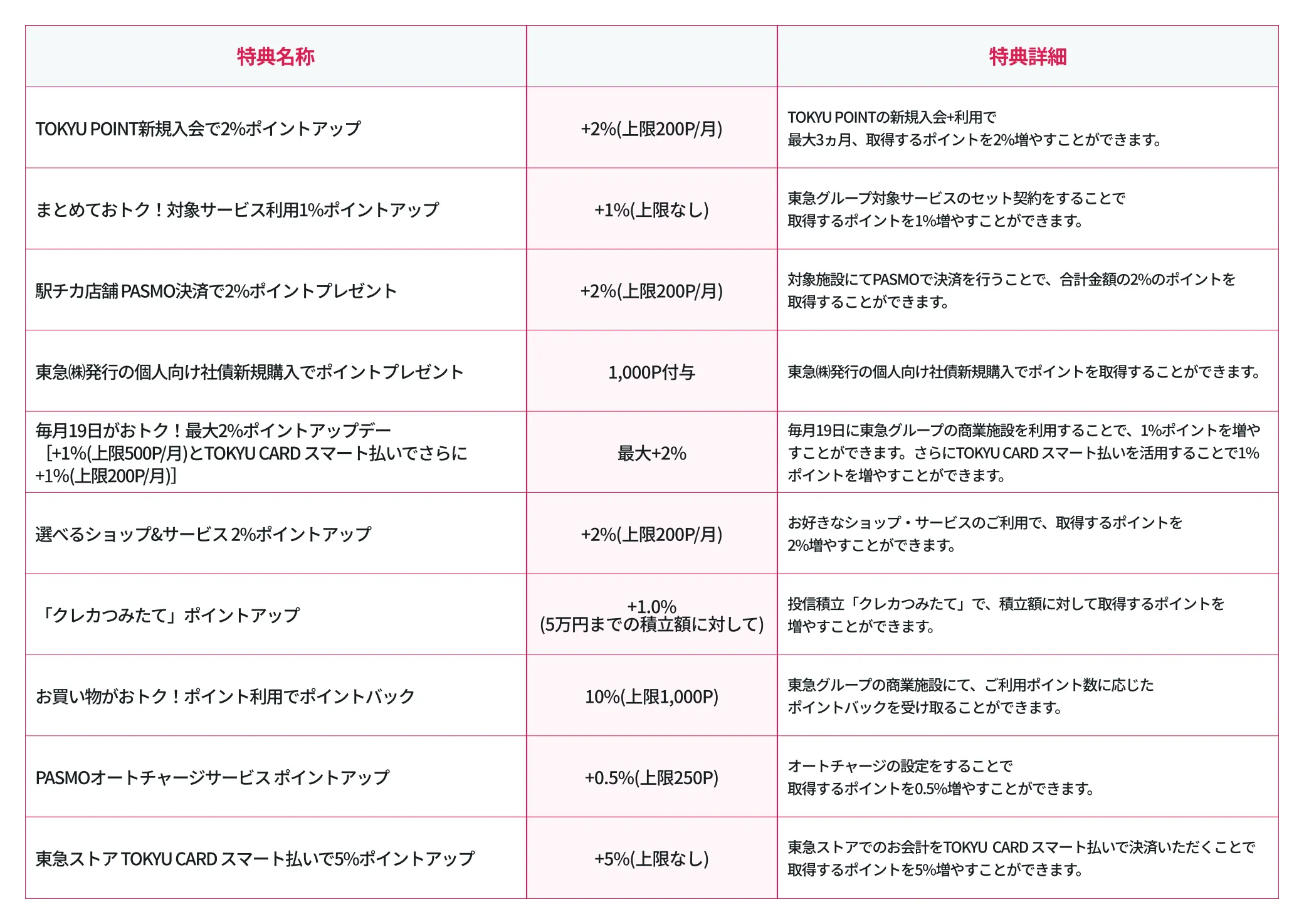 | 特典名称 | | 特典詳細 |
|---|---|---|
| TOKYU POINT新規入会で2%ポイントアップ | +2%(上限200P/月) | TOKYU POINTの新規入会+利用で 最大3ヵ月、取得するポイントを2%増やすことができます。 |
| まとめておトク！対象サービス利用1%ポイントアップ | +1%(上限なし) | 東急グループ対象サービスのセット契約をすることで 取得するポイントを1%増やすことができます。 |
| 駅チカ店舗 PASMO決済で2%ポイントプレゼント | +2%(上限200P/月) | 対象施設にてPASMOで決済を行うことで、合計金額の2%のポイントを 取得することができます。 |
| 東急㈱発行の個人向け社債新規購入でポイントプレゼント | 1,000P付与 | 東急㈱発行の個人向け社債新規購入でポイントを取得することができます。 |
| 毎月19日がおトク！最大2%ポイントアップデー ［+1%(上限500P/月)とTOKYU CARD スマート払いでさらに +1%(上限200P/月)］ | 最大+2% | 毎月19日に東急グループの商業施設を利用することで、1%ポイントを増やすことができます。さらにTOKYU CARD スマート払いを活用することで1%ポイントを増やすことができます。 |
| 選べるショップ&サービス 2%ポイントアップ | +2%(上限200P/月) | お好きなショップ・サービスのご利用で、取得するポイントを 2%増やすことができます。 |
| 「クレカつみたて」ポイントアップ | +1.0% (5万円までの積立額に対して) | 投信積立「クレカつみたて」で、積立額に対して取得するポイントを 増やすことができます。 |
| お買い物がおトク！ポイント利用でポイントバック | 10%(上限1,000P) | 東急グループの商業施設にて、ご利用ポイント数に応じた ポイントバックを受け取ることができます。 |
| PASMOオートチャージサービス ポイントアップ | +0.5%(上限250P) | オートチャージの設定をすることで 取得するポイントを0.5%増やすことができます。 |
| 東急ストア TOKYU CARD スマート払いで5%ポイントアップ | +5%(上限なし) | 東急ストアでのお会計をTOKYU CARD スマート払いで決済いただくことで 取得するポイントを5%増やすことができます。 |